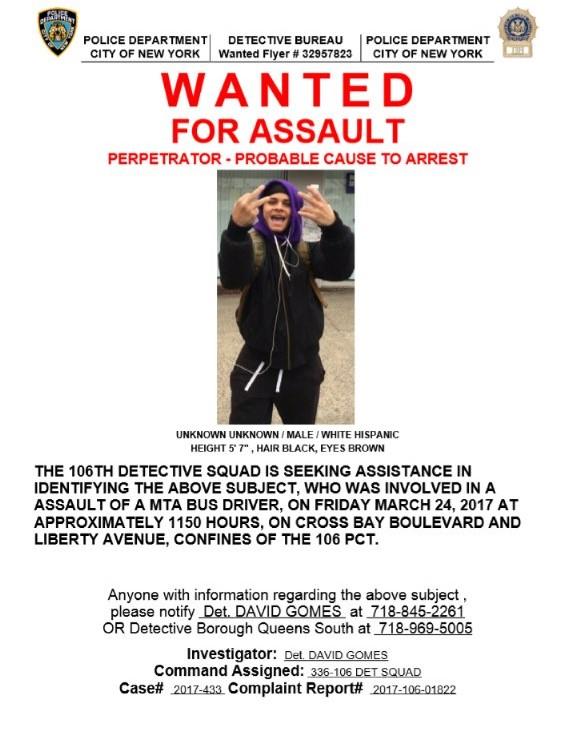 POLICE DEPARTMENT
CITY OF NEW YORK

DETECTIVE BUREAU
Wanted Flyer # 32957823

POLICE DEPARTMENT
CITY OF NEW YORK

WANTED
FOR ASSAULT
PERPETRATOR - PROBABLE CAUSE TO ARREST

UNKNOWN UNKNOWN / MALE / WHITE HISPANIC
HEIGHT 5' 7" , HAIR BLACK, EYES BROWN

THE 106TH DETECTIVE SQUAD IS SEEKING ASSISTANCE IN IDENTIFYING THE ABOVE SUBJECT, WHO WAS INVOLVED IN A ASSAULT OF A MTA BUS DRIVER, ON FRIDAY MARCH 24, 2017 AT APPROXIMATELY 1150 HOURS, ON CROSS BAY BOULEVARD AND LIBERTY AVENUE, CONFINES OF THE 106 PCT.

Anyone with information regarding the above subject , please notify Det. DAVID GOMES at 718-845-2261
OR Detective Borough Queens South at 718-969-5005

Investigator: Det. DAVID GOMES
Command Assigned: 336-106 DET SQUAD
Case# 2017-433 Complaint Report# 2017-106-01822